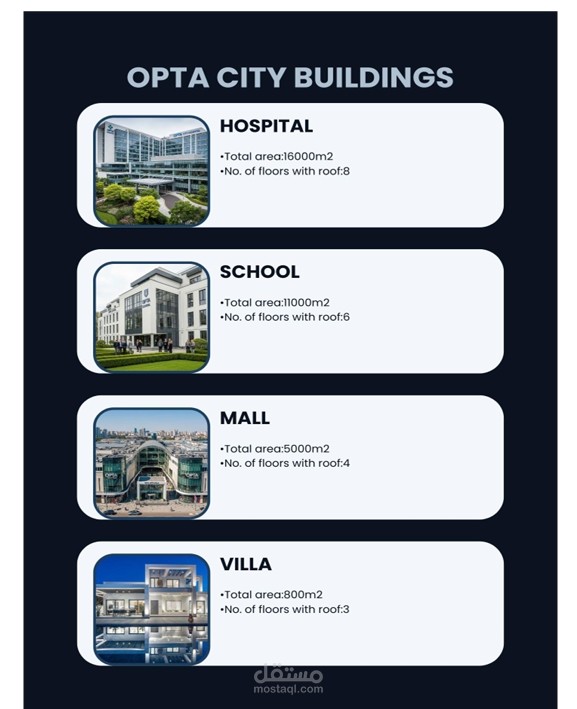 OPTA CITY BUILDINGS

HOSPITAL

•Total area:16000m2
•No. of floors with roof:8

SCHOOL

•Total area:11000m2
•No. of floors with roof:6

MALL

•Total area:5000m2
•No. of floors with roof:4

VILLA

•Total area:800m2
•No. of floors with roof:3

مستقل
mostaql.com